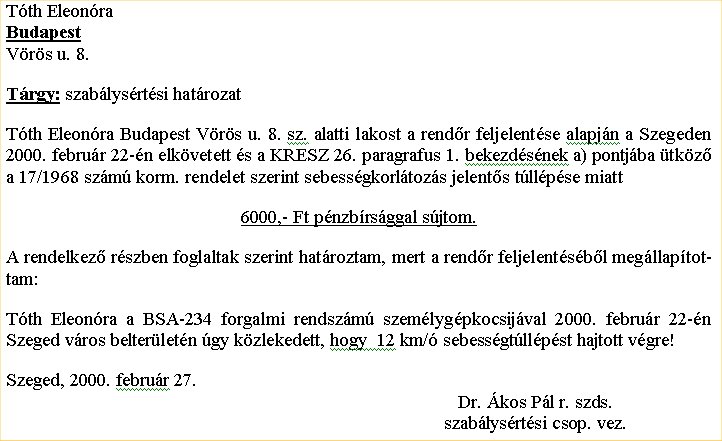 Tóth Eleonóra
Budapest
Vörös u. 8.

Tárgy: szabálysértési határozat

Tóth Eleonóra Budapest Vörös u. 8. sz. alatti lakost a rendőr feljelentése alapján a Szegeden 2000. február 22-én elkövetett és a KRESZ 26. paragrafus 1. bekezdésének a) pontjába ütköző a 17/1968 számú korm. rendelet szerint sebességkorlátozás jelentős túllépése miatt

6000,- Ft pénzbírsággal sújtom.

A rendelkező részben foglaltak szerint határoztam, mert a rendőr feljelentéséből megállapítottam:

Tóth Eleonóra a BSA-234 forgalmi rendszámú személygépkocsijával 2000. február 22-én Szeged város belterületén úgy közlekedett, hogy 12 km/ó sebességtúllépést hajtott végre!

Szeged, 2000. február 27.

Dr. Ákos Pál r. szds.
szabálysértési csop. vez.